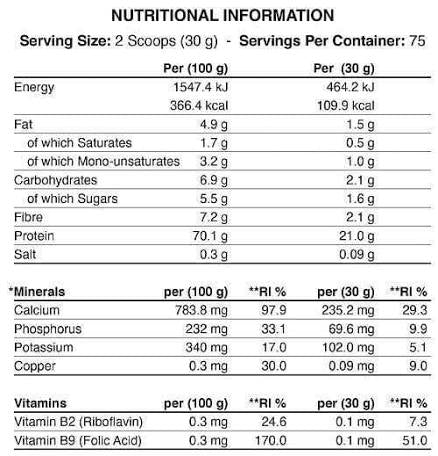 NUTRITIONAL INFORMATION

Serving Size: 2 Scoops (30 g) - Servings Per Container: 75

| | Per (100 g) | Per (30 g) |
|---|---|---|
| Energy | 1547.4 kJ | 464.2 kJ |
| | 366.4 kcal | 109.9 kcal |
| Fat | 4.9 g | 1.5 g |
| of which Saturates | 1.7 g | 0.5 g |
| of which Mono-unsaturates | 3.2 g | 1.0 g |
| Carbohydrates | 6.9 g | 2.1 g |
| of which Sugars | 5.5 g | 1.6 g |
| Fibre | 7.2 g | 2.1 g |
| Protein | 70.1 g | 21.0 g |
| Salt | 0.3 g | 0.09 g |

| *Minerals | per (100 g) | **RI % | per (30 g) | **RI % |
|---|---|---|---|---|
| Calcium | 783.8 mg | 97.9 | 235.2 mg | 29.3 |
| Phosphorus | 232 mg | 33.1 | 69.6 mg | 9.9 |
| Potassium | 340 mg | 17.0 | 102.0 mg | 5.1 |
| Copper | 0.3 mg | 30.0 | 0.09 mg | 9.0 |

| Vitamins | per (100 g) | **RI % | per (30 g) | **RI % |
|---|---|---|---|---|
| Vitamin B2 (Riboflavin) | 0.3 mg | 24.6 | 0.1 mg | 7.3 |
| Vitamin B9 (Folic Acid) | 0.3 mg | 170.0 | 0.1 mg | 51.0 |